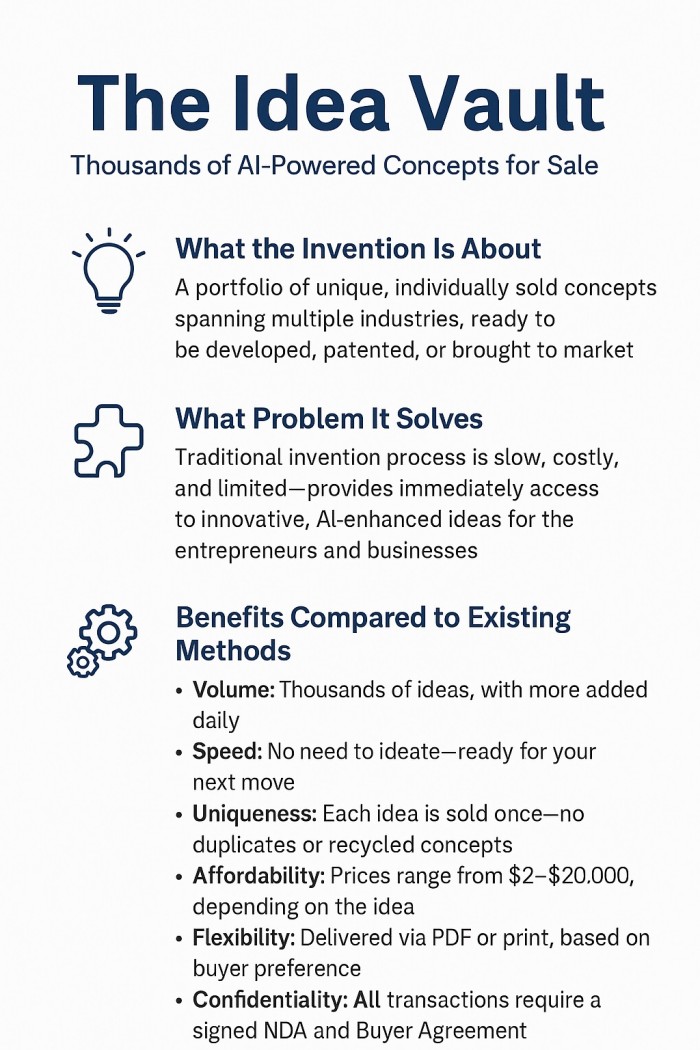 The Idea Vault

Thousands of AI-Powered Concepts for Sale

What the Invention Is About

A portfolio of unique, individually sold concepts spanning multiple industries, ready to be developed, patented, or brought to market

What Problem It Solves

Traditional invention process is slow, costly, and limited—provides immediately access to innovative, AI-enhanced ideas for the entrepreneurs and businesses

Benefits Compared to Existing Methods

• Volume: Thousands of ideas, with more added daily
• Speed: No need to ideate—ready for your next move
• Uniqueness: Each idea is sold once—no duplicates or recycled concepts
• Affordability: Prices range from \$2–\$20.000, depending on the idea
• Flexibility: Delivered via PDF or print, based on buyer preference
• Confidentiality: All transactions require a signed NDA and Buyer Agreement